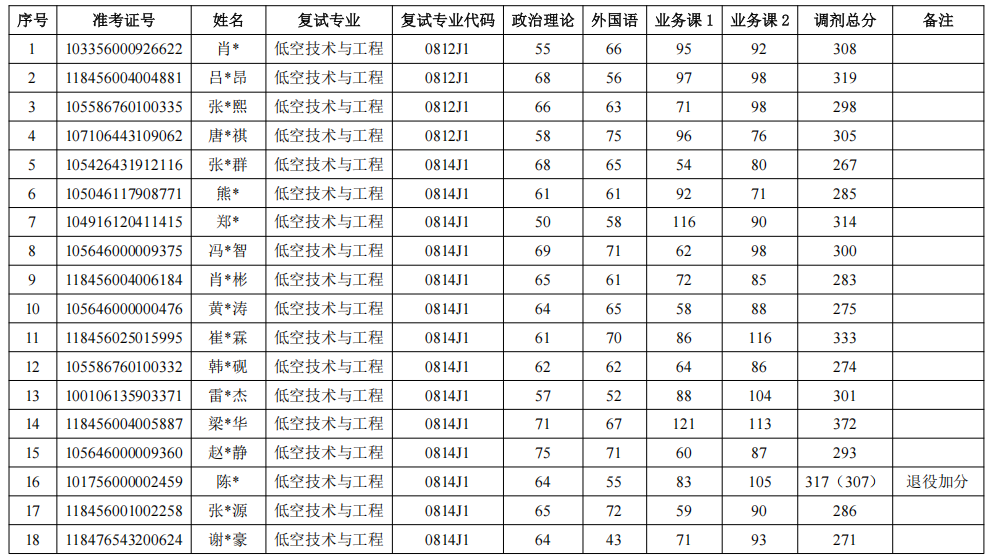 | 序号 | 准考证号 | 姓名 | 复试专业 | 复试专业代码 | 政治理论 | 外国语 | 业务课1 | 业务课2 | 调剂总分 | 备注 |
|---|---|---|---|---|---|---|---|---|---|---|
| 1 | 103356000926622 | 肖* | 低空技术与工程 | 0812J1 | 55 | 66 | 95 | 92 | 308 | |
| 2 | 118456004004881 | 吕*昂 | 低空技术与工程 | 0812J1 | 68 | 56 | 97 | 98 | 319 | |
| 3 | 105586760100335 | 张*熙 | 低空技术与工程 | 0812J1 | 66 | 63 | 71 | 98 | 298 | |
| 4 | 107106443109062 | 唐*祺 | 低空技术与工程 | 0812J1 | 58 | 75 | 96 | 76 | 305 | |
| 5 | 105426431912116 | 张*群 | 低空技术与工程 | 0814J1 | 68 | 65 | 54 | 80 | 267 | |
| 6 | 105046117908771 | 熊* | 低空技术与工程 | 0814J1 | 61 | 61 | 92 | 71 | 285 | |
| 7 | 104916120411415 | 郑* | 低空技术与工程 | 0814J1 | 50 | 58 | 116 | 90 | 314 | |
| 8 | 105646000009375 | 冯*智 | 低空技术与工程 | 0814J1 | 69 | 71 | 62 | 98 | 300 | |
| 9 | 118456004006184 | 肖*彬 | 低空技术与工程 | 0814J1 | 65 | 61 | 72 | 85 | 283 | |
| 10 | 105646000000476 | 黄*涛 | 低空技术与工程 | 0814J1 | 64 | 65 | 58 | 88 | 275 | |
| 11 | 118456025015995 | 崔*霖 | 低空技术与工程 | 0814J1 | 61 | 70 | 86 | 116 | 333 | |
| 12 | 105586760100332 | 韩*砚 | 低空技术与工程 | 0814J1 | 62 | 62 | 64 | 86 | 274 | |
| 13 | 100106135903371 | 雷*杰 | 低空技术与工程 | 0814J1 | 57 | 52 | 88 | 104 | 301 | |
| 14 | 118456004005887 | 梁*华 | 低空技术与工程 | 0814J1 | 71 | 67 | 121 | 113 | 372 | |
| 15 | 105646000009360 | 赵*静 | 低空技术与工程 | 0814J1 | 75 | 71 | 60 | 87 | 293 | |
| 16 | 101756000002459 | 陈* | 低空技术与工程 | 0814J1 | 64 | 55 | 83 | 105 | 317（307） | 退役加分 |
| 17 | 118456001002258 | 张*源 | 低空技术与工程 | 0814J1 | 65 | 72 | 59 | 90 | 286 | |
| 18 | 118476543200624 | 谢*豪 | 低空技术与工程 | 0814J1 | 64 | 43 | 71 | 93 | 271 | |